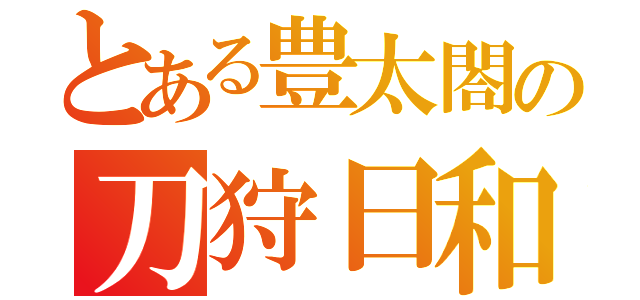 とある豊太閤の
刀狩日和